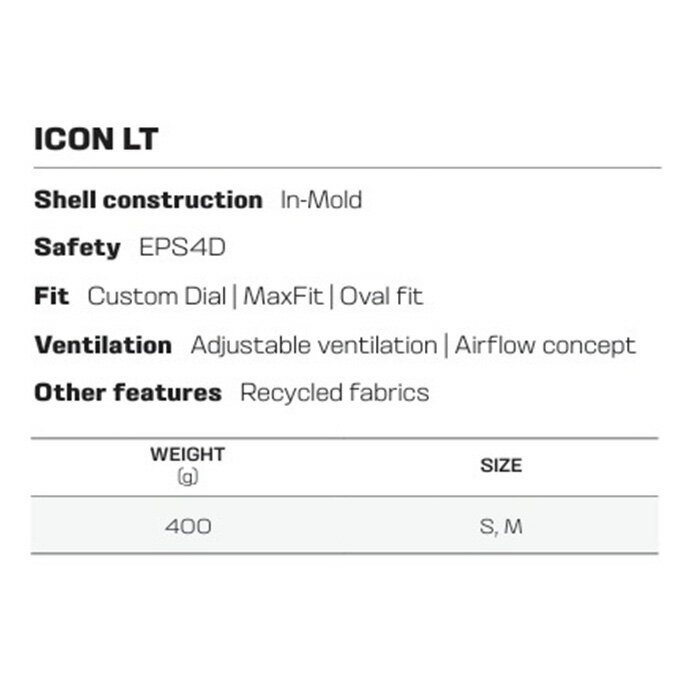 ICON LT

Shell construction In-Mold

Safety EPS4D

Fit Custom Dial | MaxFit | Oval fit

Ventilation Adjustable ventilation | Airflow concept

Other features Recycled fabrics

| WEIGHT (g) | SIZE |
|---|---|
| 400 | S, M |